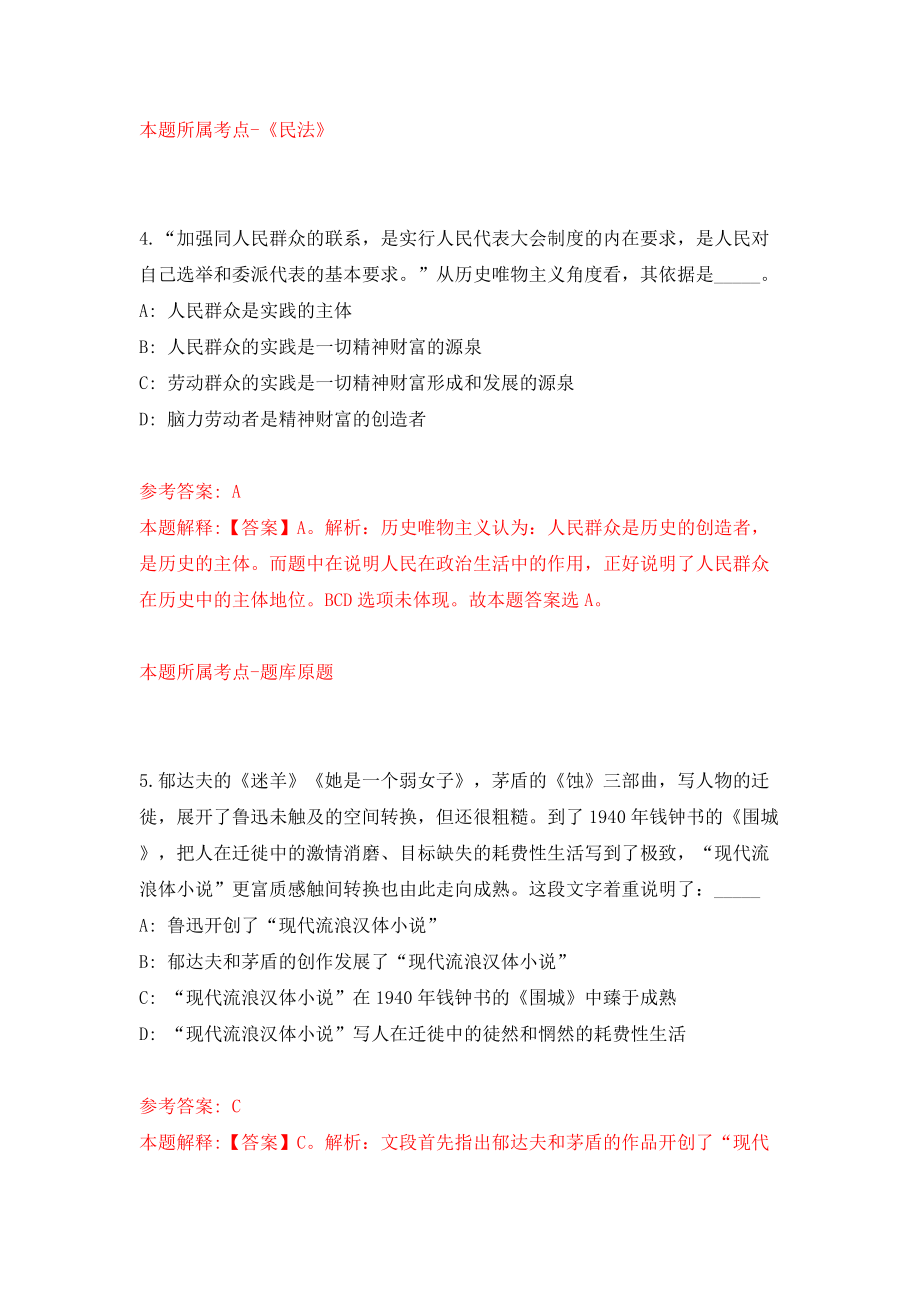 本题所属考点-《民法》

4.“加强同人民群众的联系，是实行人民代表大会制度的内在要求，是人民对自己选举和委派代表的基本要求。”从历史唯物主义角度看，其依据是_____。

A: 人民群众是实践的主体

B: 人民群众的实践是一切精神财富的源泉

C: 劳动群众的实践是一切精神财富形成和发展的源泉

D: 脑力劳动者是精神财富的创造者

参考答案: A

本题解释:【答案】A。解析：历史唯物主义认为：人民群众是历史的创造者，是历史的主体。而题中在说明人民在政治生活中的作用，正好说明了人民群众在历史中的主体地位。BCD选项未体现。故本题答案选A。

本题所属考点-题库原题

5.郁达夫的《迷羊》《她是一个弱女子》，茅盾的《蚀》三部曲，写人物的迁徙，展开了鲁迅未触及的空间转换，但还很粗糙。到了1940年钱钟书的《围城》，把人在迁徙中的激情消磨、目标缺失的耗费性生活写到了极致，“现代流浪体小说”更富质感触间转换也由此走向成熟。这段文字着重说明了：_____

A: 鲁迅开创了“现代流浪汉体小说”

B: 郁达夫和茅盾的创作发展了“现代流浪汉体小说”

C: “现代流浪汉体小说”在1940年钱钟书的《围城》中臻于成熟

D: “现代流浪汉体小说”写人在迁徙中的徒然和惘然的耗费性生活

参考答案: C

本题解释:【答案】C。解析：文段首先指出郁达夫和茅盾的作品开创了“现代